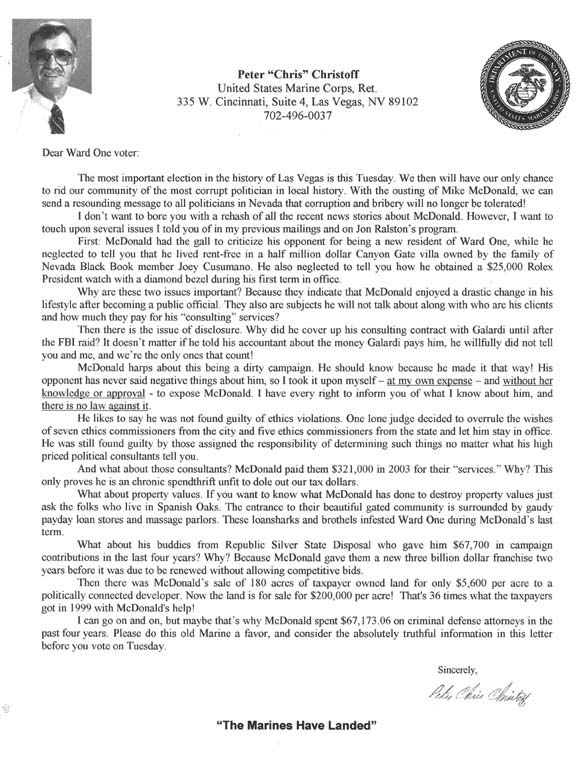 Peter "Chris" Christoff
United States Marine Corps, Ret.
335 W. Cincinnati, Suite 4, Las Vegas, NV 89102
702-496-0037

DEPARTMENT OF THE NAVY
UNITED STATES MARINE CORPS

Dear Ward One voter:

The most important election in the history of Las Vegas is this Tuesday. We then will have our only chance to rid our community of the most corrupt politician in local history. With the ousting of Mike McDonald, we can send a resounding message to all politicians in Nevada that corruption and bribery will no longer be tolerated!

I don't want to bore you with a rehash of all the recent news stories about McDonald. However, I want to touch upon several issues I told you of in my previous mailings and on Jon Ralston's program.

First: McDonald had the gall to criticize his opponent for being a new resident of Ward One, while he neglected to tell you that he lived rent-free in a half million dollar Canyon Gate villa owned by the family of Nevada Black Book member Joey Cusumano. He also neglected to tell you how he obtained a $25,000 Rolex President watch with a diamond bezel during his first term in office.

Why are these two issues important? Because they indicate that McDonald enjoyed a drastic change in his lifestyle after becoming a public official. They also are subjects he will not talk about along with who are his clients and how much they pay for his "consulting" services?

Then there is the issue of disclosure. Why did he cover up his consulting contract with Galardi until after the FBI raid? It doesn't matter if he told his accountant about the money Galardi pays him, he willfully did not tell you and me, and we're the only ones that count!

McDonald harps about this being a dirty campaign. He should know because he made it that way! His opponent has never said negative things about him, so I took it upon myself – at my own expense – and without her knowledge or approval - to expose McDonald. I have every right to inform you of what I know about him, and there is no law against it.

He likes to say he was not found guilty of ethics violations. One lone judge decided to overrule the wishes of seven ethics commissioners from the city and five ethics commissioners from the state and let him stay in office. He was still found guilty by those assigned the responsibility of determining such things no matter what his high priced political consultants tell you.

And what about those consultants? McDonald paid them $321,000 in 2003 for their "services." Why? This only proves he is an chronic spendthrift unfit to dole out our tax dollars.

What about property values. If you want to know what McDonald has done to destroy property values just ask the folks who live in Spanish Oaks. The entrance to their beautiful gated community is surrounded by gaudy payday loan stores and massage parlors. These loansharks and brothels infested Ward One during McDonald's last term.

What about his buddies from Republic Silver State Disposal who gave him $67,700 in campaign contributions in the last four years? Why? Because McDonald gave them a new three billion dollar franchise two years before it was due to be renewed without allowing competitive bids.

Then there was McDonald's sale of 180 acres of taxpayer owned land for only $5,600 per acre to a politically connected developer. Now the land is for sale for $200,000 per acre! That's 36 times what the taxpayers got in 1999 with McDonald's help!

I can go on and on, but maybe that's why McDonald spent $67,173.06 on criminal defense attorneys in the past four years. Please do this old Marine a favor, and consider the absolutely truthful information in this letter before you vote on Tuesday.

Sincerely,

Peter Chris Christoff

"The Marines Have Landed"